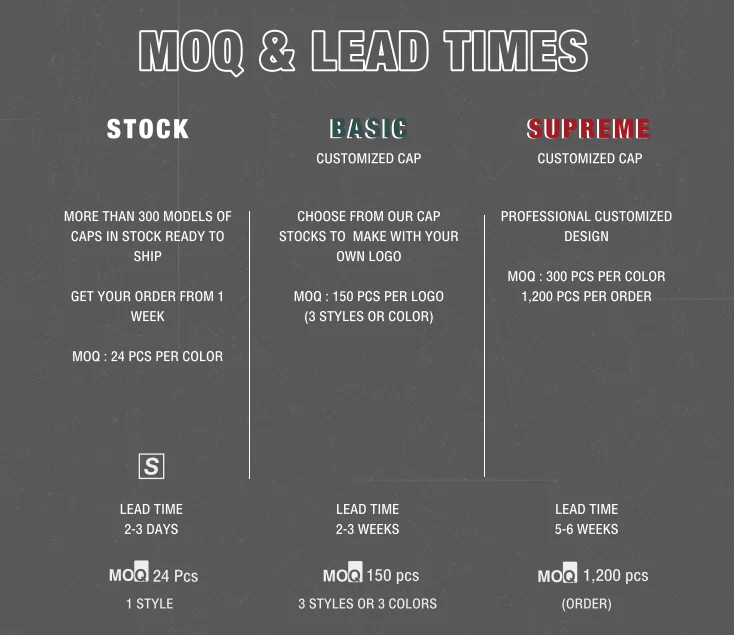 MOQ & LEAD TIMES

STOCK

MORE THAN 300 MODELS OF CAPS IN STOCK READY TO SHIP

GET YOUR ORDER FROM 1 WEEK

MOQ : 24 PCS PER COLOR

S

LEAD TIME
2-3 DAYS

MOQ 24 Pcs

1 STYLE

BASIC
CUSTOMIZED CAP

CHOOSE FROM OUR CAP STOCKS TO MAKE WITH YOUR OWN LOGO

MOQ : 150 PCS PER LOGO
(3 STYLES OR COLOR)

LEAD TIME
2-3 WEEKS

MOQ 150 pcs

3 STYLES OR 3 COLORS

SUPREME
CUSTOMIZED CAP

PROFESSIONAL CUSTOMIZED DESIGN

MOQ : 300 PCS PER COLOR
1,200 PCS PER ORDER

LEAD TIME
5-6 WEEKS

MOQ 1,200 pcs

(ORDER)